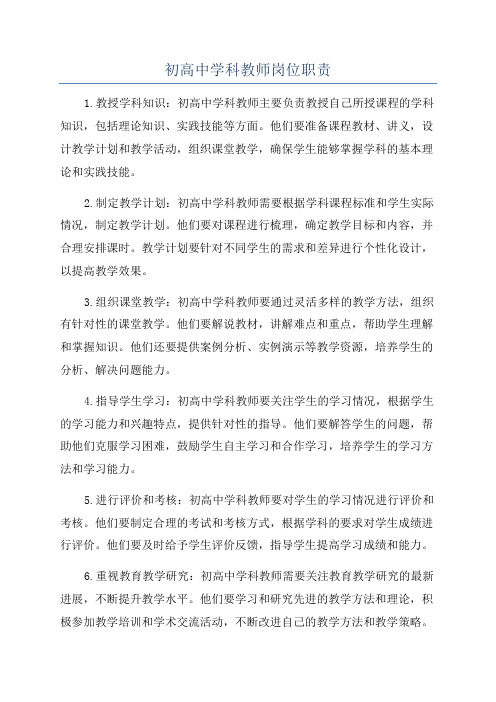 初高中学科教师岗位职责

1.教授学科知识：初高中学科教师主要负责教授自己所授课程的学科知识，包括理论知识、实践技能等方面。他们要准备课程教材、讲义，设计教学计划和教学活动，组织课堂教学，确保学生能够掌握学科的基本理论和实践技能。

2.制定教学计划：初高中学科教师需要根据学科课程标准和学生实际情况，制定教学计划。他们要对课程进行梳理，确定教学目标和内容，并合理安排课时。教学计划要针对不同学生的需求和差异进行个性化设计，以提高教学效果。

3.组织课堂教学：初高中学科教师要通过灵活多样的教学方法，组织有针对性的课堂教学。他们要解说教材，讲解难点和重点，帮助学生理解和掌握知识。他们还要提供案例分析、实例演示等教学资源，培养学生的分析、解决问题能力。

4.指导学生学习：初高中学科教师要关注学生的学习情况，根据学生的学习能力和兴趣特点，提供针对性的指导。他们要解答学生的问题，帮助他们克服学习困难，鼓励学生自主学习和合作学习，培养学生的学习方法和学习能力。

5.进行评价和考核：初高中学科教师要对学生的学习情况进行评价和考核。他们要制定合理的考试和考核方式，根据学科的要求对学生成绩进行评价。他们要及时给予学生评价反馈，指导学生提高学习成绩和能力。

6.重视教育教学研究：初高中学科教师需要关注教育教学研究的最新进展，不断提升教学水平。他们要学习和研究先进的教学方法和理论，积极参加教学培训和学术交流活动，不断改进自己的教学方法和教学策略。